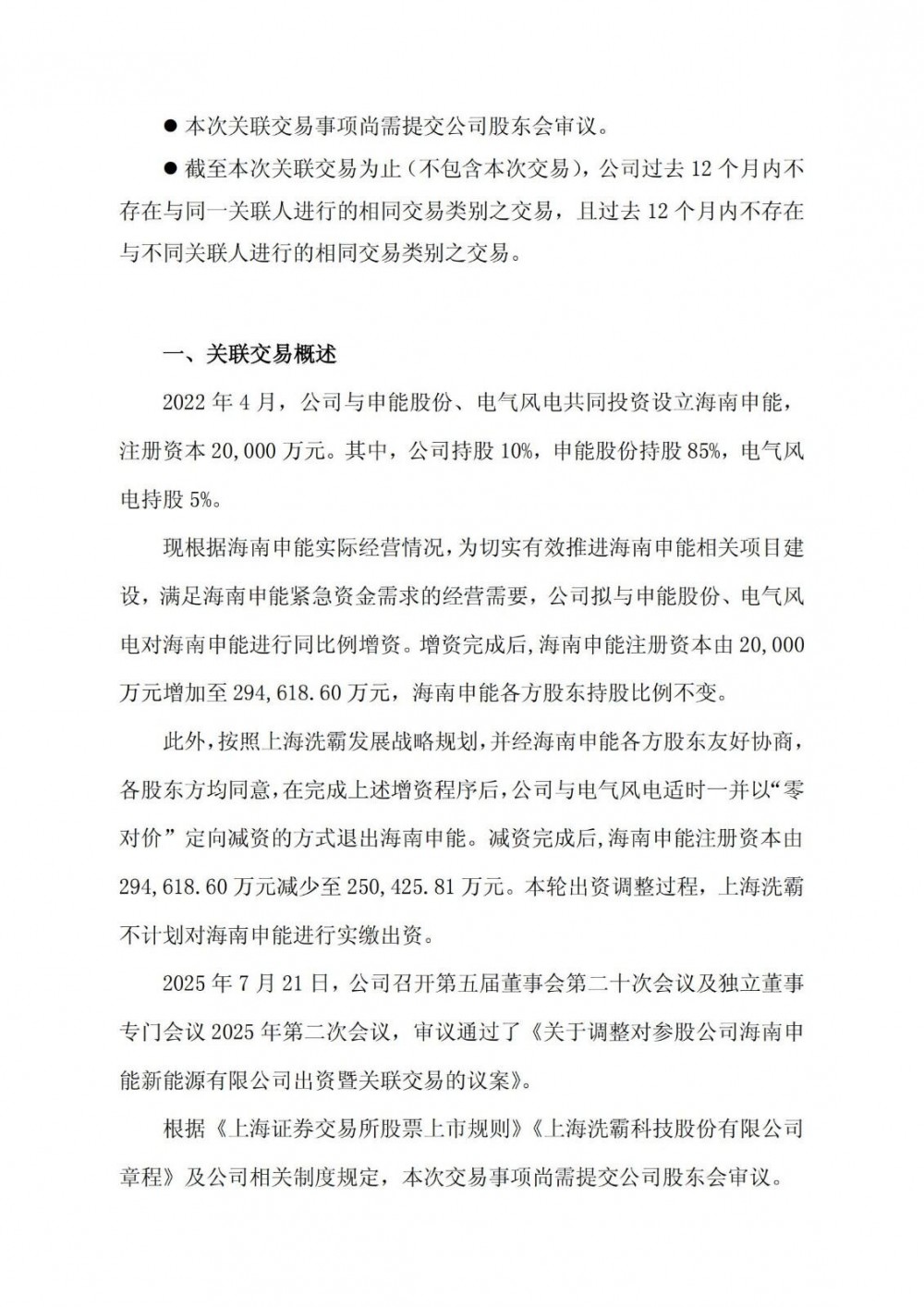 ● 本次关联交易事项尚需提交公司股东会审议。

● 截至本次关联交易为止（不包含本次交易），公司过去 12 个月内不存在与同一关联人进行的相同交易类别之交易，且过去 12 个月内不存在与不同关联人进行的相同交易类别之交易。

一、关联交易概述

2022 年 4 月，公司与申能股份、电气风电共同投资设立海南申能，注册资本 20,000 万元。其中，公司持股 10%，申能股份持股 85%，电气风电持股 5%。

现根据海南申能实际经营情况，为切实有效推进海南申能相关项目建设，满足海南申能紧急资金需求的经营需要，公司拟与申能股份、电气风电对海南申能进行同比例增资。增资完成后，海南申能注册资本由 20,000 万元增加至 294,618.60 万元，海南申能各方股东持股比例不变。

此外，按照上海洗霸发展战略规划，并经海南申能各方股东友好协商，各股东方均同意，在完成上述增资程序后，公司与电气风电适时一并以“零对价”定向减资的方式退出海南申能。减资完成后，海南申能注册资本由 294,618.60 万元减少至 250,425.81 万元。本轮出资调整过程，上海洗霸不计划对海南申能进行实缴出资。

2025 年 7 月 21 日，公司召开第五届董事会第二十次会议及独立董事专门会议 2025 年第二次会议，审议通过了《关于调整对参股公司海南申能新能源有限公司出资暨关联交易的议案》。

根据《上海证券交易所股票上市规则》《上海洗霸科技股份有限公司章程》及公司相关制度规定，本次交易事项尚需提交公司股东会审议。